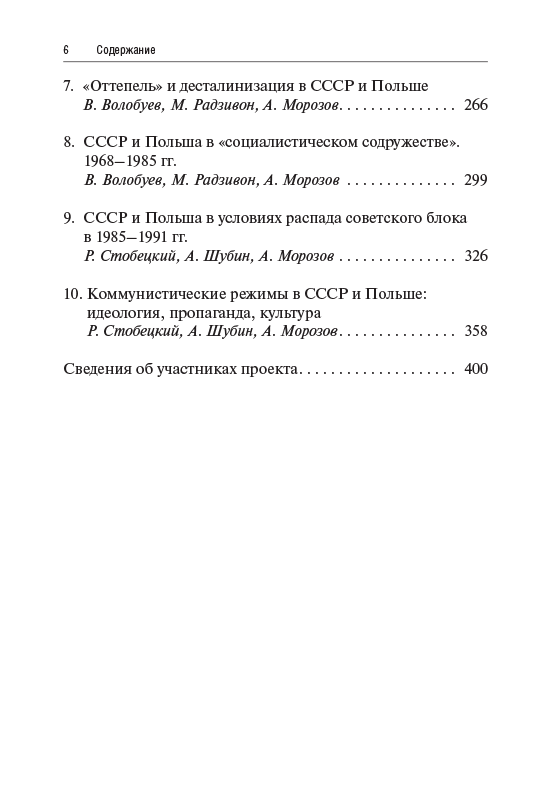 6 Содержание

7. «Оттепель» и десталинизация в СССР и Польше
В. Волобуев, М. Радзивон, А. Морозов. . . . . . . . . . . . . . . 266

8. СССР и Польша в «социалистическом содружестве». 1968–1985 гг.
В. Волобуев, М. Радзивон, А. Морозов . . . . . . . . . . . . . . 299

9. СССР и Польша в условиях распада советского блока в 1985–1991 гг.
Р. Стобецкий, А. Шубин, А. Морозов . . . . . . . . . . . . . . . 326

10. Коммунистические режимы в СССР и Польше: идеология, пропаганда, культура
Р. Стобецкий, А. Шубин, А. Морозов. . . . . . . . . . . . . . . 358

Сведения об участниках проекта. . . . . . . . . . . . . . . . . . . . 400